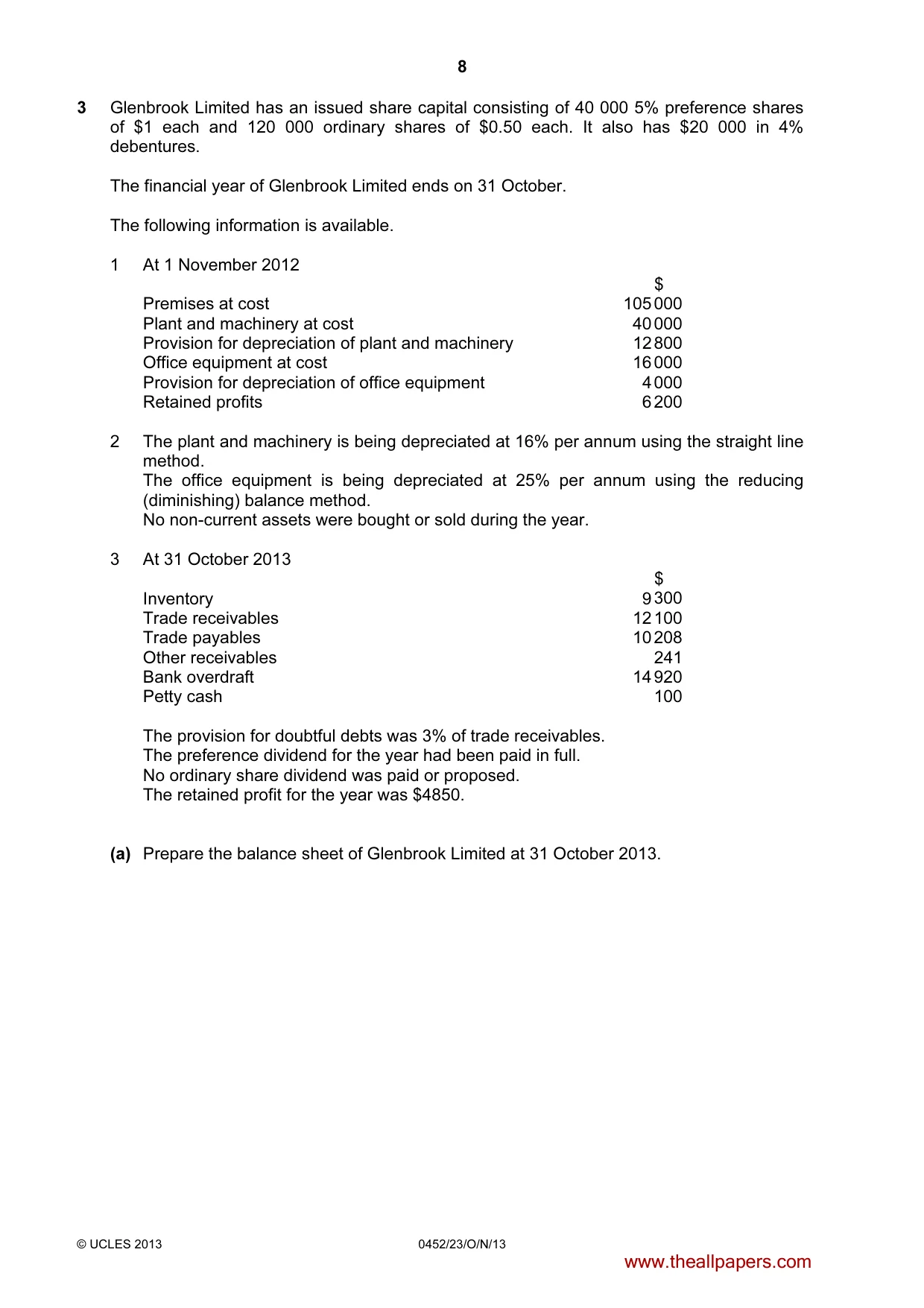 8

3 Glenbrook Limited has an issued share capital consisting of 40 000 5% preference shares of $1 each and 120 000 ordinary shares of $0.50 each. It also has $20 000 in 4% debentures.

The financial year of Glenbrook Limited ends on 31 October.

The following information is available.

1 At 1 November 2012

| | $ |
|---|---|
| Premises at cost | 105 000 |
| Plant and machinery at cost | 40 000 |
| Provision for depreciation of plant and machinery | 12 800 |
| Office equipment at cost | 16 000 |
| Provision for depreciation of office equipment | 4 000 |
| Retained profits | 6 200 |

2 The plant and machinery is being depreciated at 16% per annum using the straight line method.
The office equipment is being depreciated at 25% per annum using the reducing (diminishing) balance method.
No non-current assets were bought or sold during the year.

3 At 31 October 2013

| | $ |
|---|---|
| Inventory | 9 300 |
| Trade receivables | 12 100 |
| Trade payables | 10 208 |
| Other receivables | 241 |
| Bank overdraft | 14 920 |
| Petty cash | 100 |

The provision for doubtful debts was 3% of trade receivables.
The preference dividend for the year had been paid in full.
No ordinary share dividend was paid or proposed.
The retained profit for the year was $4850.

(a) Prepare the balance sheet of Glenbrook Limited at 31 October 2013.

© UCLES 2013 0452/23/O/N/13

www.theallpapers.com